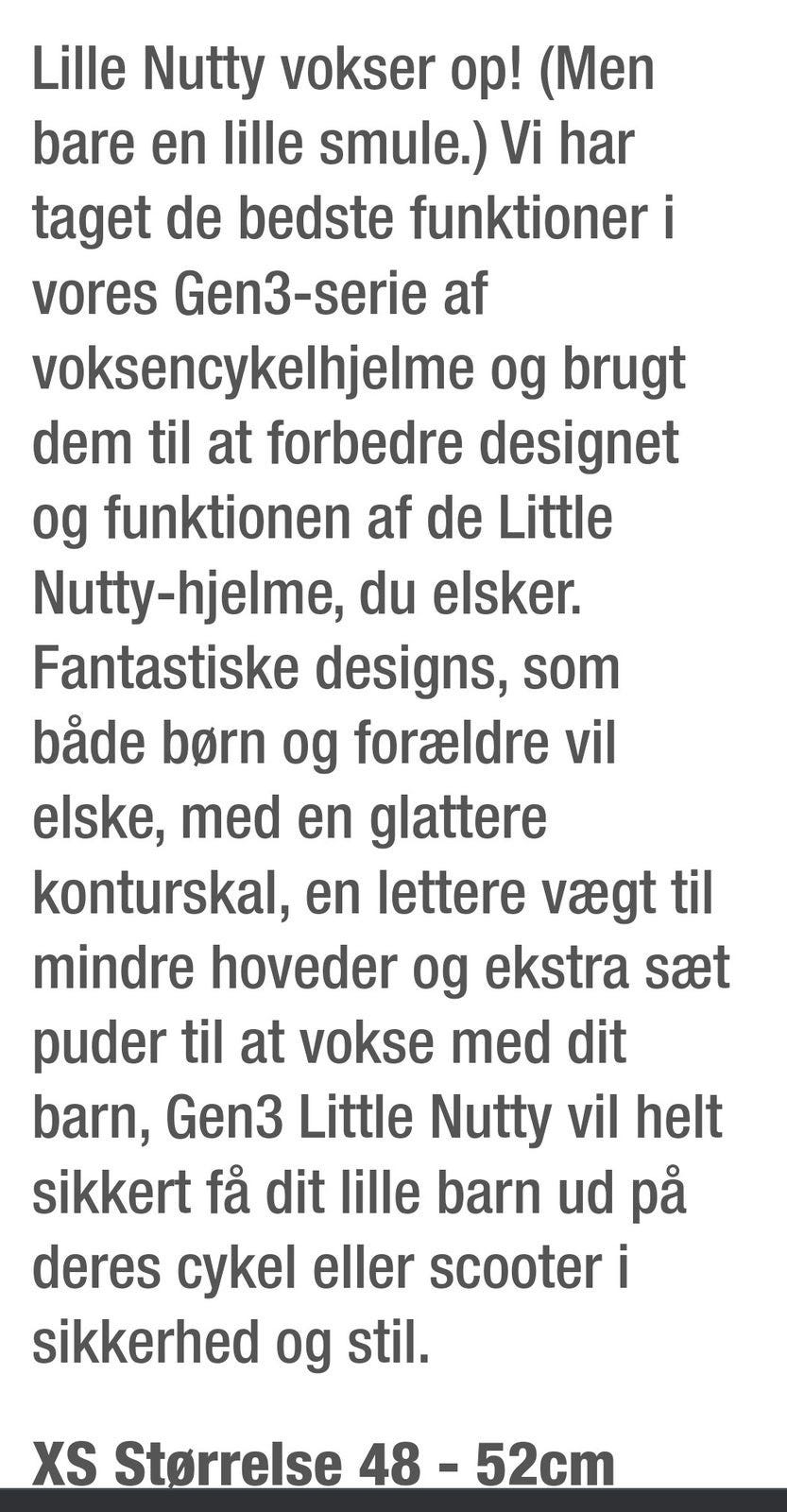 Lille Nutty vokser op! (Men bare en lille smule.) Vi har taget de bedste funktioner i vores Gen3-serie af voksencykelhjelme og brugt dem til at forbedre designet og funktionen af de Little Nutty-hjelme, du elsker. Fantastiske designs, som både børn og forældre vil elske, med en glattere konturskal, en lettere vægt til mindre hoveder og ekstra sæt puder til at vokse med dit barn, Gen3 Little Nutty vil helt sikkert få dit lille barn ud på deres cykel eller scooter i sikkerhed og stil.

XS Størrelse 48 - 52cm